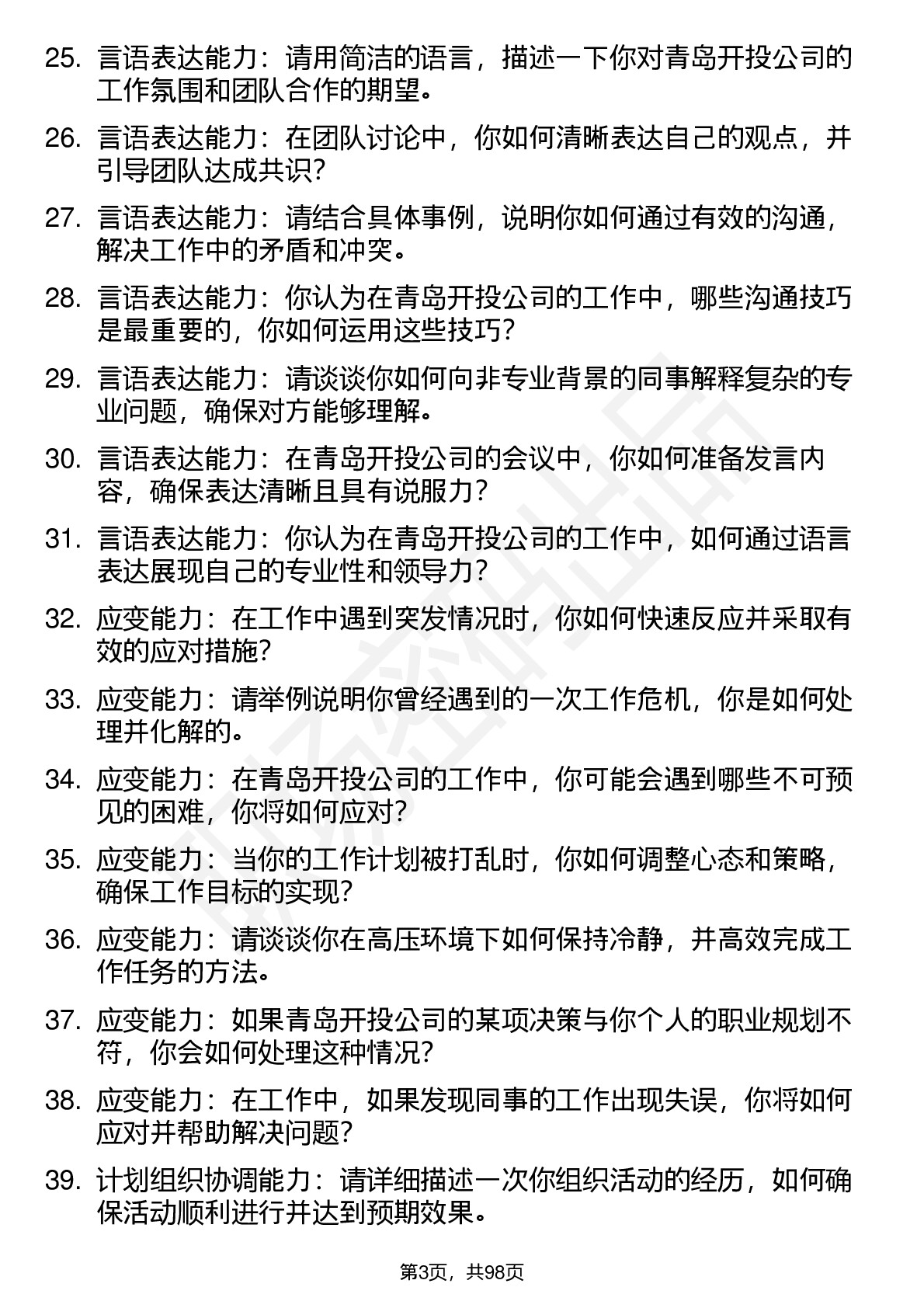 25. 言语表达能力：请用简洁的语言，描述一下你对青岛开投公司的工作氛围和团队合作的期望。

26. 言语表达能力：在团队讨论中，你如何清晰表达自己的观点，并引导团队达成共识？

27. 言语表达能力：请结合具体事例，说明你如何通过有效的沟通，解决工作中的矛盾和冲突。

28. 言语表达能力：你认为在青岛开投公司的工作中，哪些沟通技巧是最重要的，你如何运用这些技巧？

29. 言语表达能力：请谈谈你如何向非专业背景的同事解释复杂的专业问题，确保对方能够理解。

30. 言语表达能力：在青岛开投公司的会议中，你如何准备发言内容，确保表达清晰且具有说服力？

31. 言语表达能力：你认为在青岛开投公司的工作中，如何通过语言表达展现自己的专业性和领导力？

32. 应变能力：在工作中遇到突发情况时，你如何快速反应并采取有效的应对措施？

33. 应变能力：请举例说明你曾经遇到的一次工作危机，你是如何处理并化解的。

34. 应变能力：在青岛开投公司的工作中，你可能会遇到哪些不可预见的困难，你将如何应对？

35. 应变能力：当你的工作计划被打乱时，你如何调整心态和策略，确保工作目标的实现？

36. 应变能力：请谈谈你在高压环境下如何保持冷静，并高效完成工作任务的方法。

37. 应变能力：如果青岛开投公司的某项决策与你个人的职业规划不符，你会如何处理这种情况？

38. 应变能力：在工作中，如果发现同事的工作出现失误，你将如何应对并帮助解决问题？

39. 计划组织协调能力：请详细描述一次你组织活动的经历，如何确保活动顺利进行并达到预期效果。

第3页，共98页